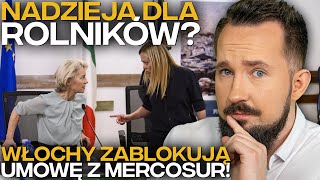 NADZIEJA DLA ROLNIKÓW?

WŁOCHY ZABLOKUJĄ UMOWĘ Z MERCOSUR!